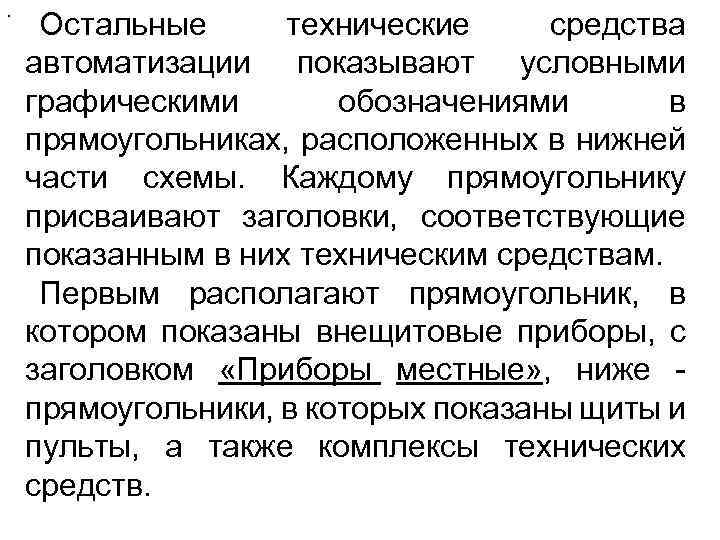 Остальные технические средства автоматизации показывают условными графическими обозначениями в прямоугольниках, расположенных в нижней части схемы. Каждому прямоугольнику присваивают заголовки, соответствующие показанным в них техническим средствам.

Первым располагают прямоугольник, в котором показаны внещитовые приборы, с заголовком «Приборы местные», ниже - прямоугольники, в которых показаны щиты и пульты, а также комплексы технических средств.